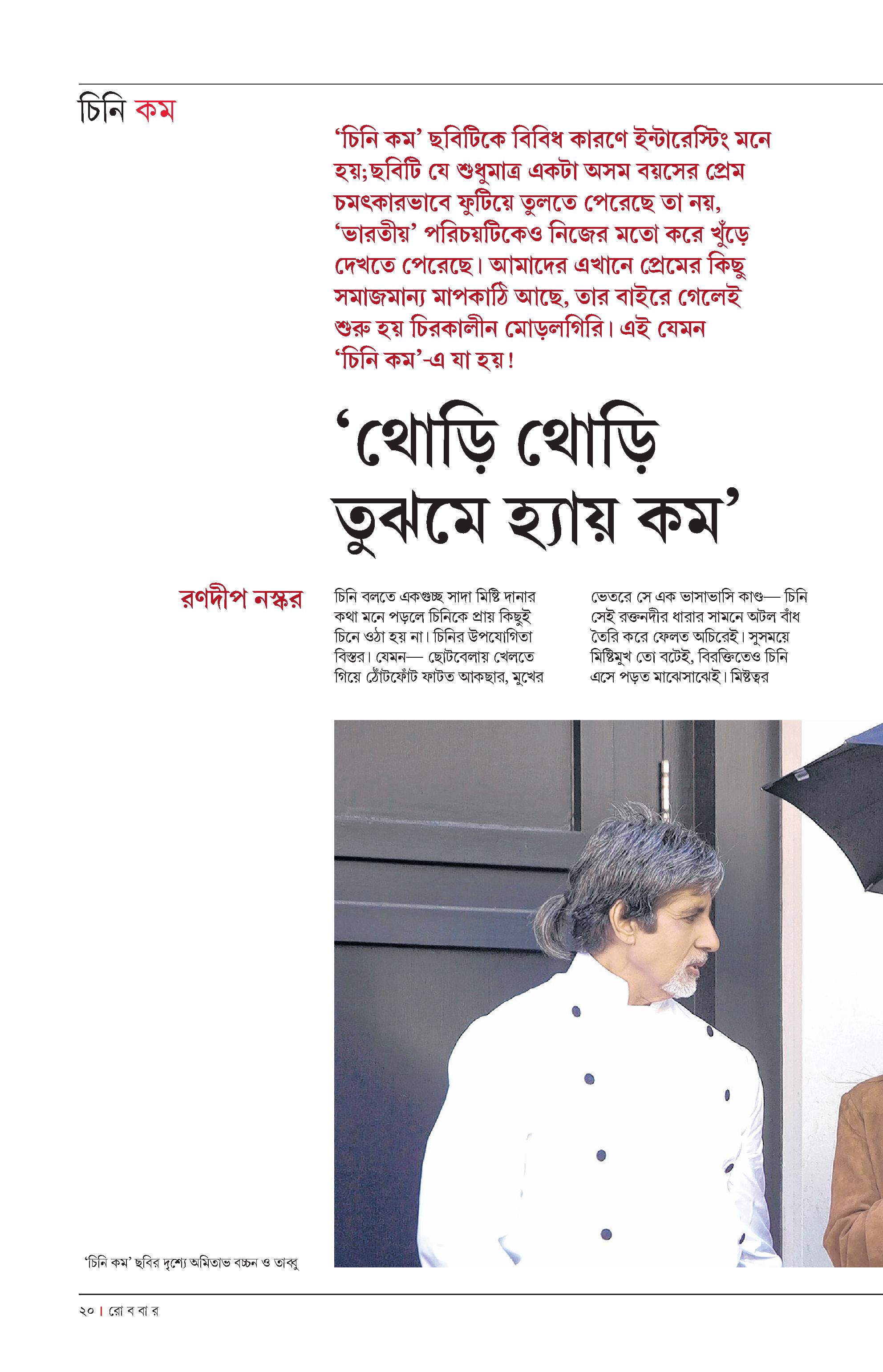 চিনি কম

'চিনি কম' ছবিটিকে বিবিধ কারণে ইন্টারেস্টিং মনে হয়; ছবিটি যে শুধুমাত্র একটা অসম বয়সের প্রেম চমৎকারভাবে ফুটিয়ে তুলতে পেরেছে তা নয়, 'ভারতীয়' পরিচয়টিকেও নিজের মতো করে খুঁড়ে দেখতে পেরেছে। আমাদের এখানে প্রেমের কিছু সমাজমান্য মাপকাঠি আছে, তার বাইরে গেলেই শুরু হয় চিরকালীন মোড়লগিরি। এই যেমন 'চিনি কম'-এ যা হয়!

'থোড়ি থোড়ি তুঝমে হ্যায় কম'

রণদীপ নস্কর

চিনি বলতে একগুচ্ছ সাদা মিষ্টি দানার কথা মনে পড়লে চিনিকে প্রায় কিছুই চিনে ওঠা হয় না। চিনির উপযোগিতা বিস্তর। যেমন— ছোটবেলায় খেলতে গিয়ে ঠোঁটফোঁট ফাটত আকছার, মুখের

ভেতরে সে এক ভাসাভাসি কাণ্ড— চিনি সেই রক্তনদীর ধারার সামনে অটল বাঁধ তৈরি করে ফেলত অচিরেই। সুসময়ে মিষ্টিমুখ তো বটেই, বিরক্তিতেও চিনি এসে পড়ত মাঝেসাঝেই। মিষ্টত্বর

'চিনি কম' ছবির দৃশ্যে অমিতাভ বচ্চন ও তাব্বু

২০ | রো ব বা র